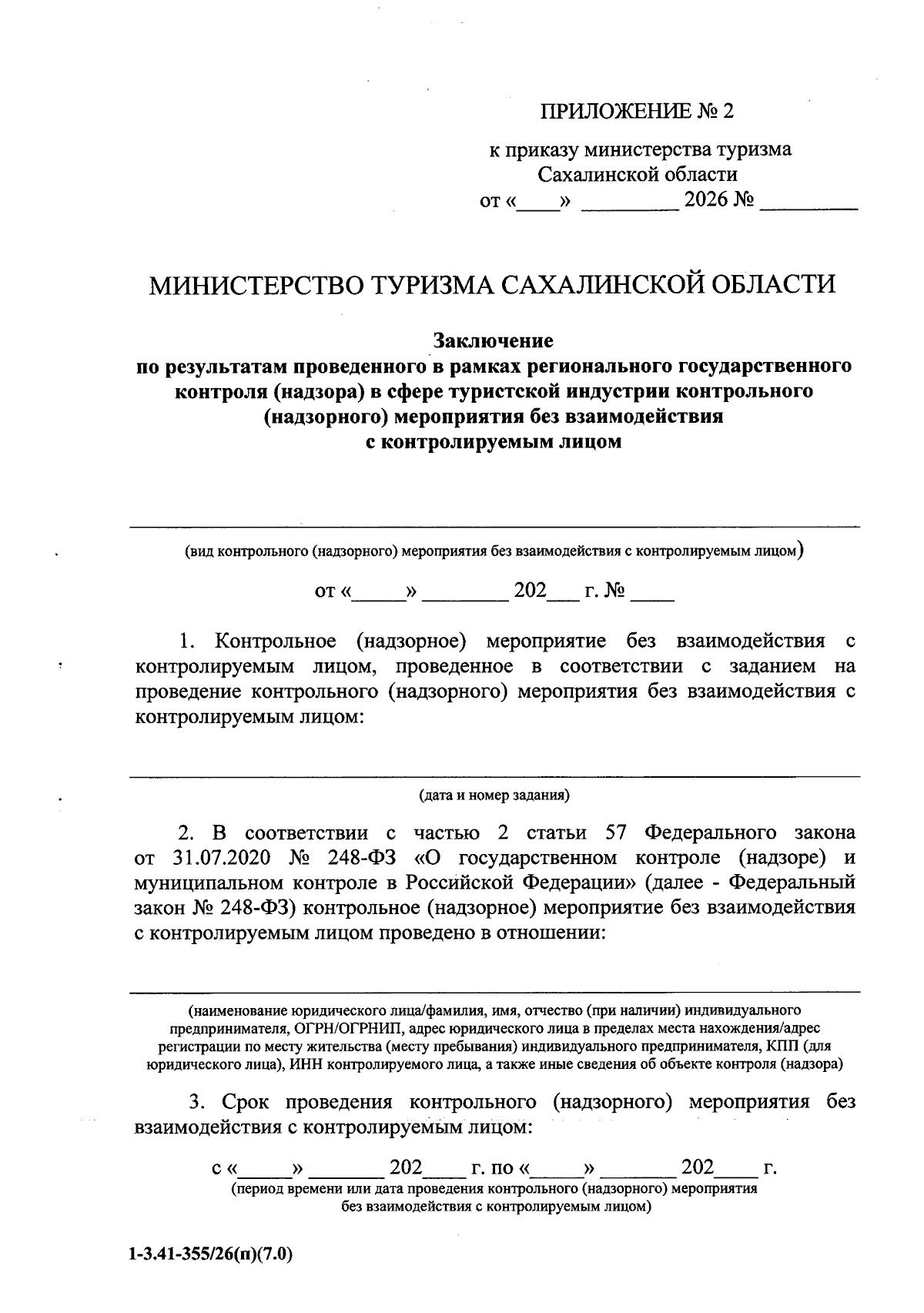 ПРИЛОЖЕНИЕ № 2

к приказу министерства туризма Сахалинской области
от «____» _________ 2026 № _________

МИНИСТЕРСТВО ТУРИЗМА САХАЛИНСКОЙ ОБЛАСТИ

Заключение
по результатам проведенного в рамках регионального государственного контроля (надзора) в сфере туристской индустрии контрольного (надзорного) мероприятия без взаимодействия с контролируемым лицом

(вид контрольного (надзорного) мероприятия без взаимодействия с контролируемым лицом)

от «_____» ________ 202___ г. № ____

1. Контрольное (надзорное) мероприятие без взаимодействия с контролируемым лицом, проведенное в соответствии с заданием на проведение контрольного (надзорного) мероприятия без взаимодействия с контролируемым лицом:

(дата и номер задания)

2. В соответствии с частью 2 статьи 57 Федерального закона от 31.07.2020 № 248-ФЗ «О государственном контроле (надзоре) и муниципальном контроле в Российской Федерации» (далее - Федеральный закон № 248-ФЗ) контрольное (надзорное) мероприятие без взаимодействия с контролируемым лицом проведено в отношении:

(наименование юридического лица/фамилия, имя, отчество (при наличии) индивидуального предпринимателя, ОГРН/ОГРНИП, адрес юридического лица в пределах места нахождения/адрес регистрации по месту жительства (месту пребывания) индивидуального предпринимателя, КПП (для юридического лица), ИНН контролируемого лица, а также иные сведения об объекте контроля (надзора)

3. Срок проведения контрольного (надзорного) мероприятия без взаимодействия с контролируемым лицом:

с «_____» _______ 202____ г. по «_____» _______ 202____ г.
(период времени или дата проведения контрольного (надзорного) мероприятия без взаимодействия с контролируемым лицом)

1-3.41-355/26(п)(7.0)